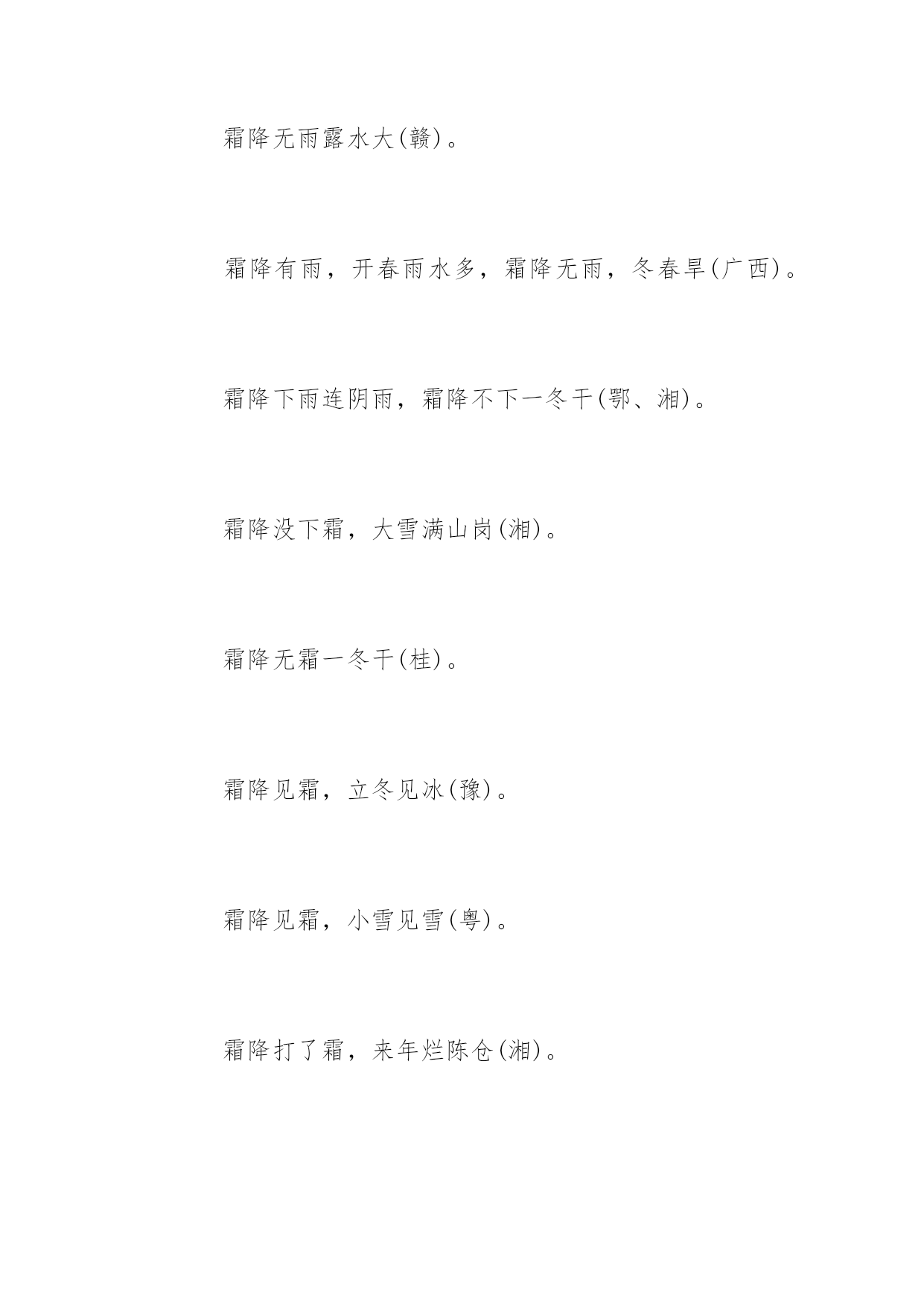 霜降无雨露水大(赣)。

霜降有雨，开春雨水多，霜降无雨，冬春旱(广西)。

霜降下雨连阴雨，霜降不下一冬干(鄂、湘)。

霜降没下霜，大雪满山岗(湘)。

霜降无霜一冬干(桂)。

霜降见霜，立冬见冰(豫)。

霜降见霜，小雪见雪(粤)。

霜降打了霜，来年烂陈仓(湘)。